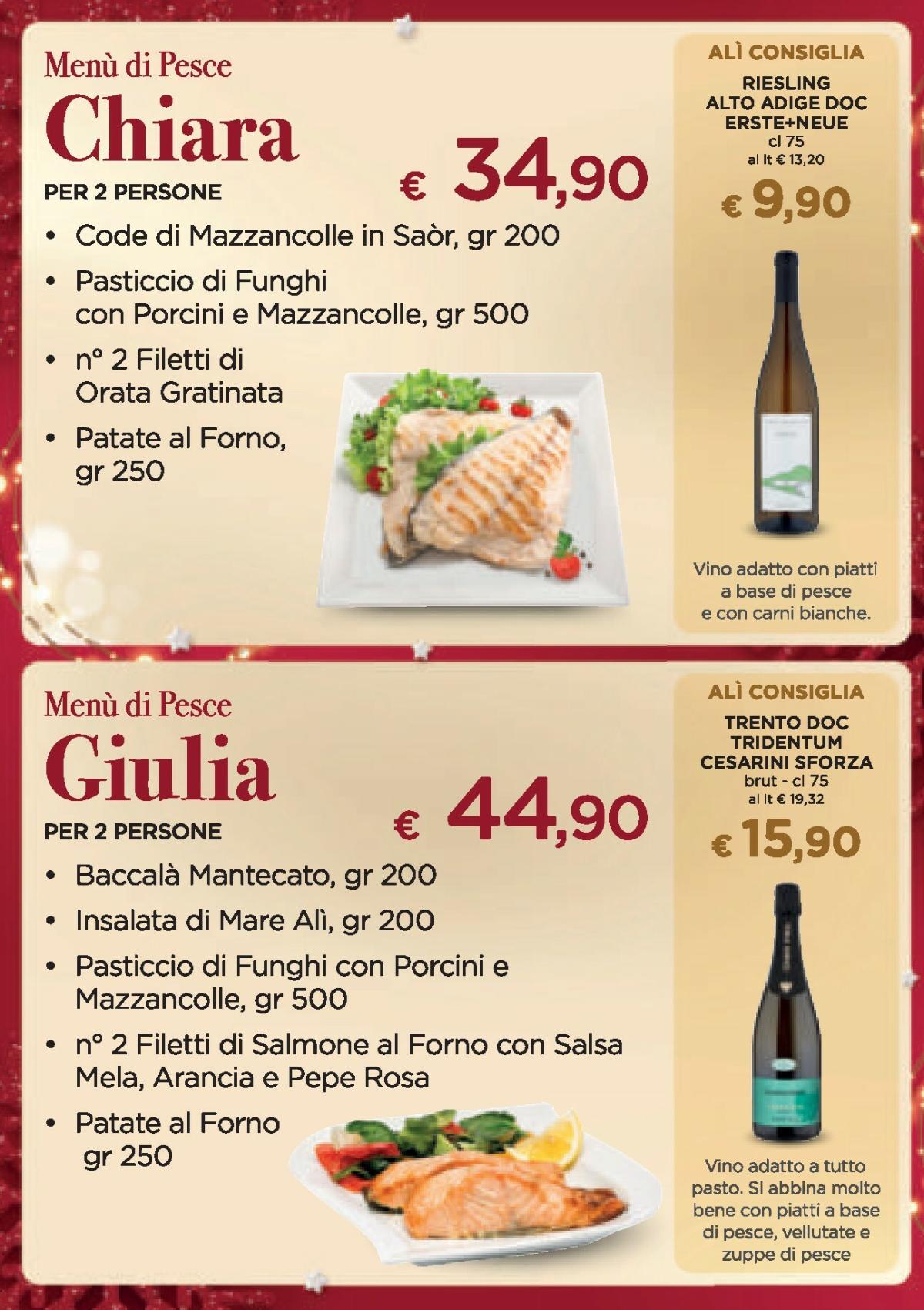 Menù di Pesce
Chiara
PER 2 PERSONE

€ 34,90

• Code di Mazzancolle in Saòr, gr 200
• Pasticcio di Funghi con Porcini e Mazzancolle, gr 500
• n° 2 Filetti di Orata Gratinata
• Patate al Forno, gr 250

ALÌ CONSIGLIA
RIESLING ALTO ADIGE DOC ERSTE+NEUE
cl 75
al lt € 13,20
€ 9,90

Vino adatto con piatti a base di pesce e con carni bianche.

Menù di Pesce
Giulia
PER 2 PERSONE

€ 44,90

• Baccalà Mantecato, gr 200
• Insalata di Mare Alì, gr 200
• Pasticcio di Funghi con Porcini e Mazzancolle, gr 500
• n° 2 Filetti di Salmone al Forno con Salsa Mela, Arancia e Pepe Rosa
• Patate al Forno gr 250

ALÌ CONSIGLIA
TRENTO DOC TRIDENTUM CESARINI SFORZA
brut - cl 75
al lt € 19,32
€ 15,90

Vino adatto a tutto pasto. Si abbina molto bene con piatti a base di pesce, vellutate e zuppe di pesce